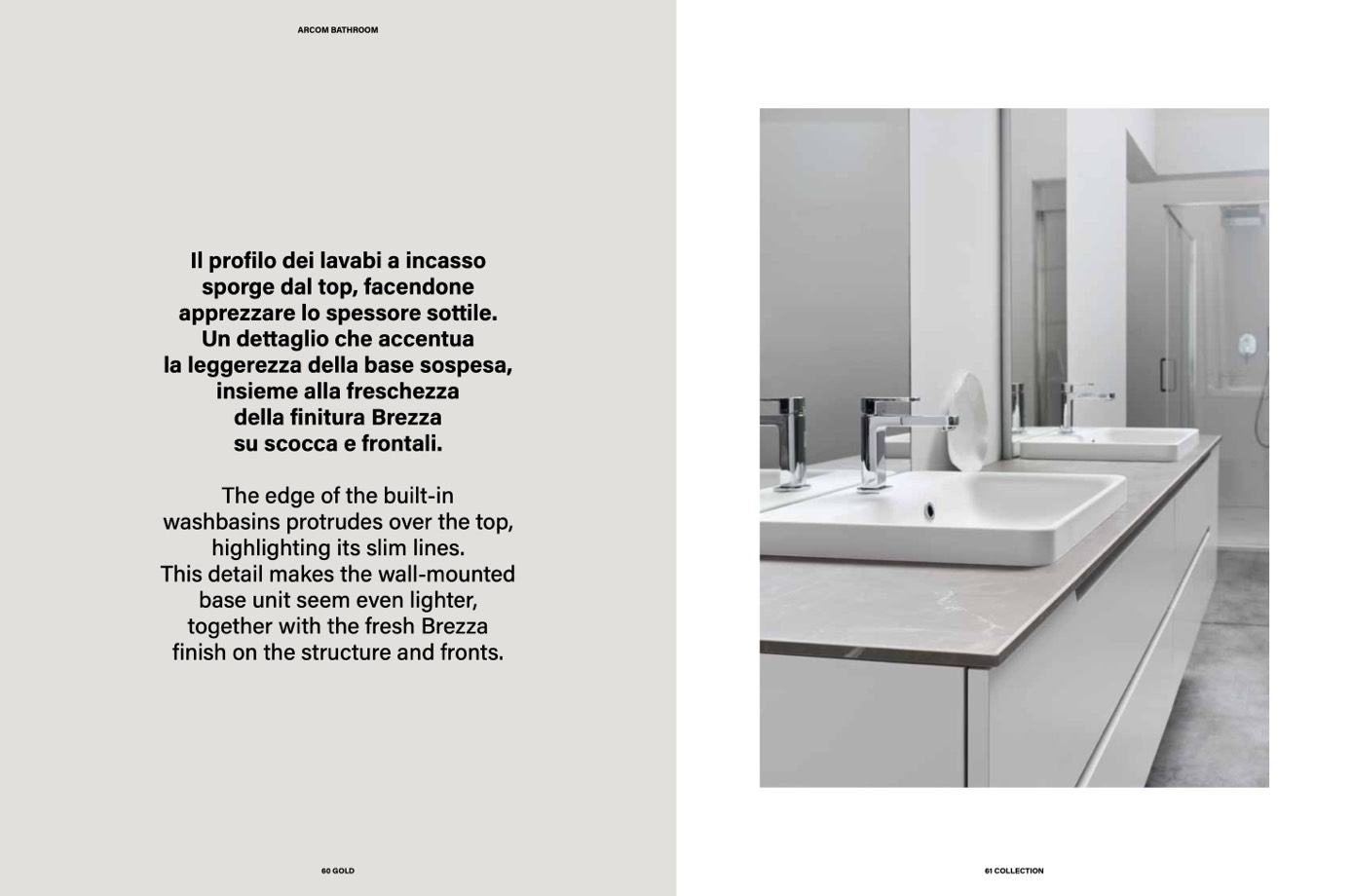 ARCOM BATHROOM

Il profilo dei lavabi a incasso sporge dal top, facendone apprezzare lo spessore sottile. Un dettaglio che accentua la leggerezza della base sospesa, insieme alla freschezza della finitura Brezza su scocca e frontali.

The edge of the built-in washbasins protrudes over the top, highlighting its slim lines. This detail makes the wall-mounted base unit seem even lighter, together with the fresh Brezza finish on the structure and fronts.

60 GOLD

61 COLLECTION